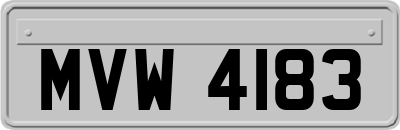 MVW 4183